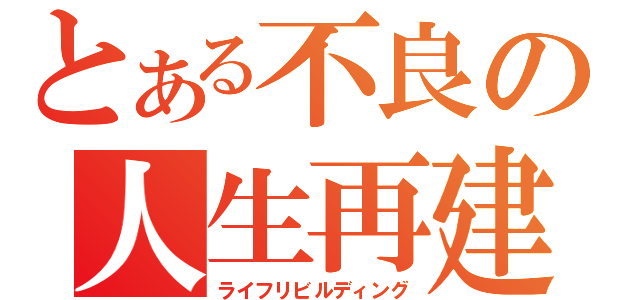 とある不良の
人生再建
ライフリビルディング